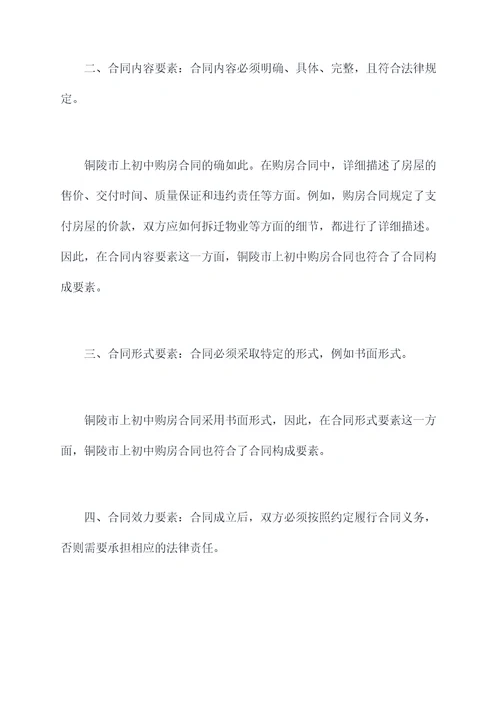 二、合同内容要素：合同内容必须明确、具体、完整，且符合法律规定。

铜陵市上初中购房合同的确如此。在购房合同中，详细描述了房屋的售价、交付时间、质量保证和违约责任等方面。例如，购房合同规定了支付房屋的价款，双方应如何拆迁物业等方面的细节，都进行了详细描述。因此，在合同内容要素这一方面，铜陵市上初中购房合同也符合了合同构成要素。

三、合同形式要素：合同必须采取特定的形式，例如书面形式。

铜陵市上初中购房合同采用书面形式，因此，在合同形式要素这一方面，铜陵市上初中购房合同也符合了合同构成要素。

四、合同效力要素：合同成立后，双方必须按照约定履行合同义务，否则需要承担相应的法律责任。